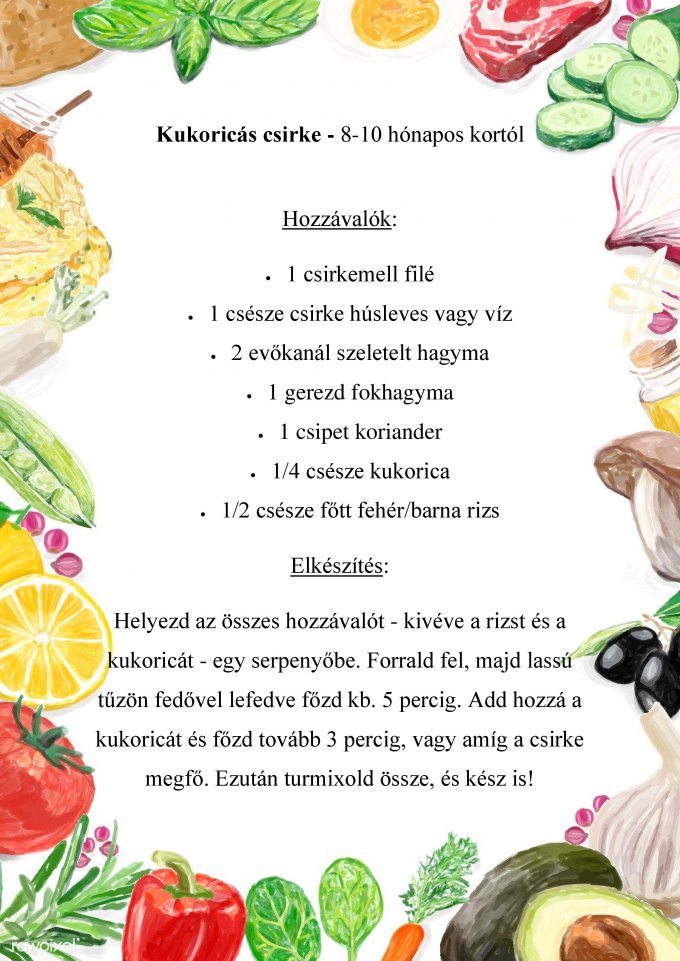 **Kukoricás csirke -** 8-10 hónapos kortól

Hozzávalók:

- 1 csirkemell filé
- 1 csésze csirke húsleves vagy víz
- 2 evőkanál szeletelt hagyma
- 1 gerezd fokhagyma
- 1 csipet koriander
- 1/4 csésze kukorica
- 1/2 csésze főtt fehér/barna rizs

Elkészítés:

Helyezd az összes hozzávalót - kivéve a rizst és a kukoricát - egy serpenyőbe. Forrald fel, majd lassú tűzön fedővel lefedve főzd kb. 5 percig. Add hozzá a kukoricát és főzd tovább 3 percig, vagy amíg a csirke megfő. Ezután turmixold össze, és kész is!

rawpixel